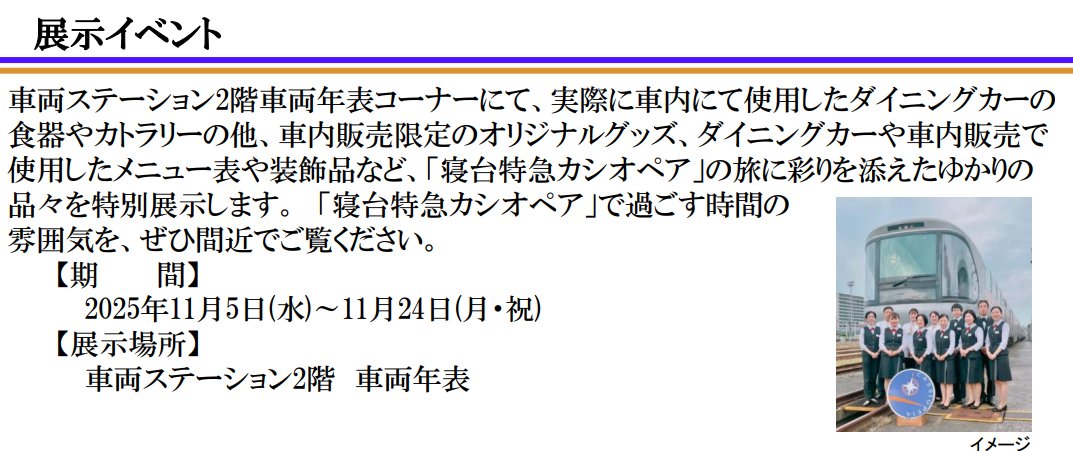 展示イベント

車両ステーション2階車両年表コーナーにて、実際に車内にて使用したダイニングカーの食器やカトラリーの他、車内販売限定のオリジナルグッズ、ダイニングカーや車内販売で使用したメニュー表や装飾品など、「寝台特急カシオペア」の旅に彩りを添えたゆかりの品々を特別展示します。「寝台特急カシオペア」で過ごす時間の雰囲気を、ぜひ間近でご覧ください。

【期　　間】
2025年11月5日(水)～11月24日(月・祝)

【展示場所】
車両ステーション2階　車両年表

イメージ